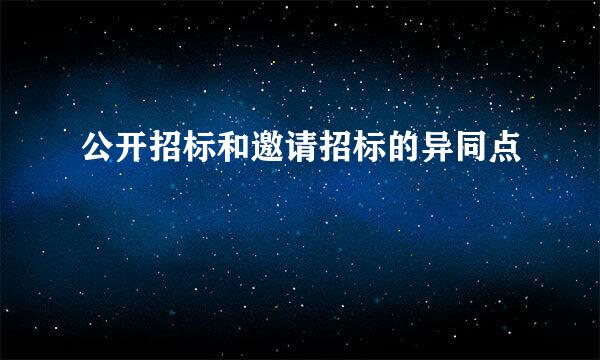 公开招标和邀请招标的异同点